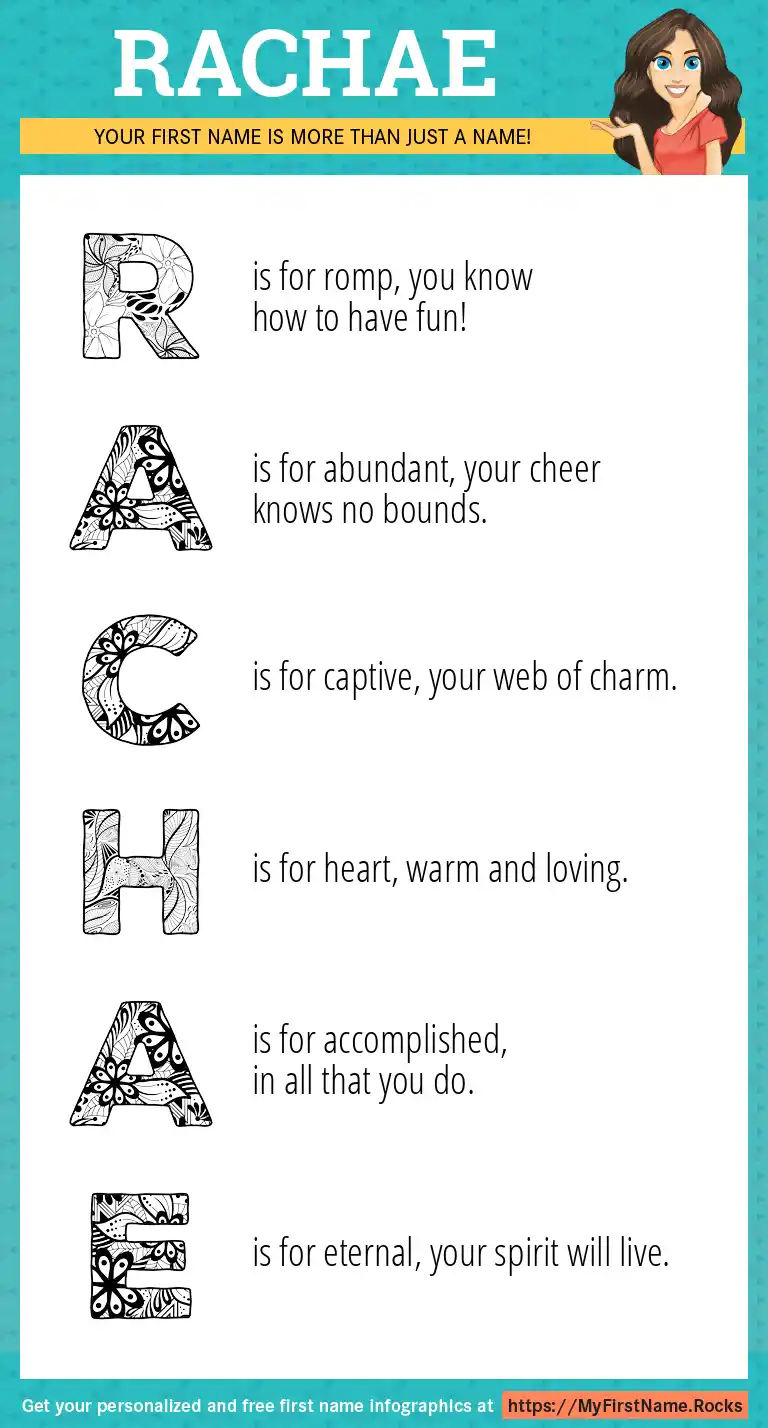 RACHAE

YOUR FIRST NAME IS MORE THAN JUST A NAME!

R is for romp, you know how to have fun!

A is for abundant, your cheer knows no bounds.

C is for captive, your web of charm.

H is for heart, warm and loving.

A is for accomplished, in all that you do.

E is for eternal, your spirit will live.

Get your personalized and free first name infographics at https://MyFirstName.Rocks